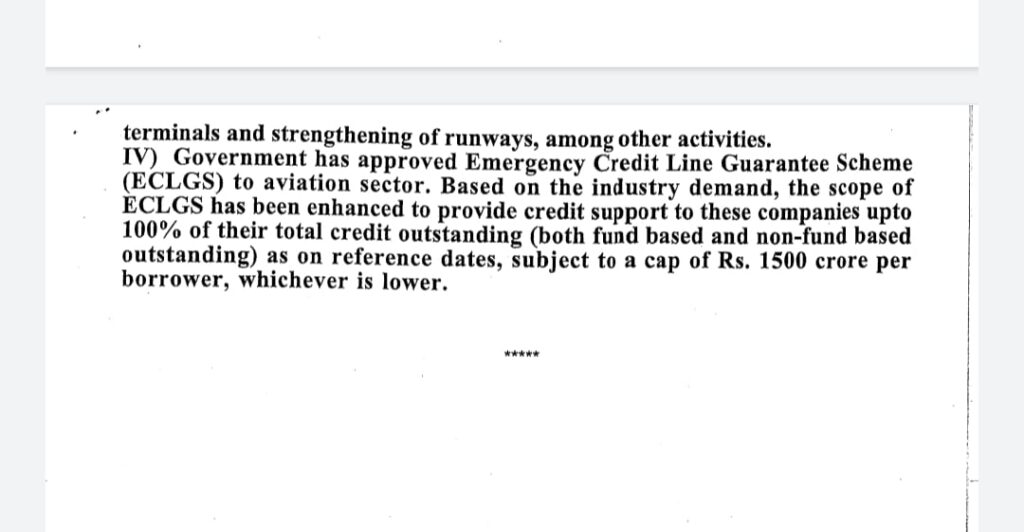 terminals and strengthening of runways, among other activities.
IV) Government has approved Emergency Credit Line Guarantee Scheme (ECLGS) to aviation sector. Based on the industry demand, the scope of ECLGS has been enhanced to provide credit support to these companies upto 100% of their total credit outstanding (both fund based and non-fund based outstanding) as on reference dates, subject to a cap of Rs. 1500 crore per borrower, whichever is lower.

*****